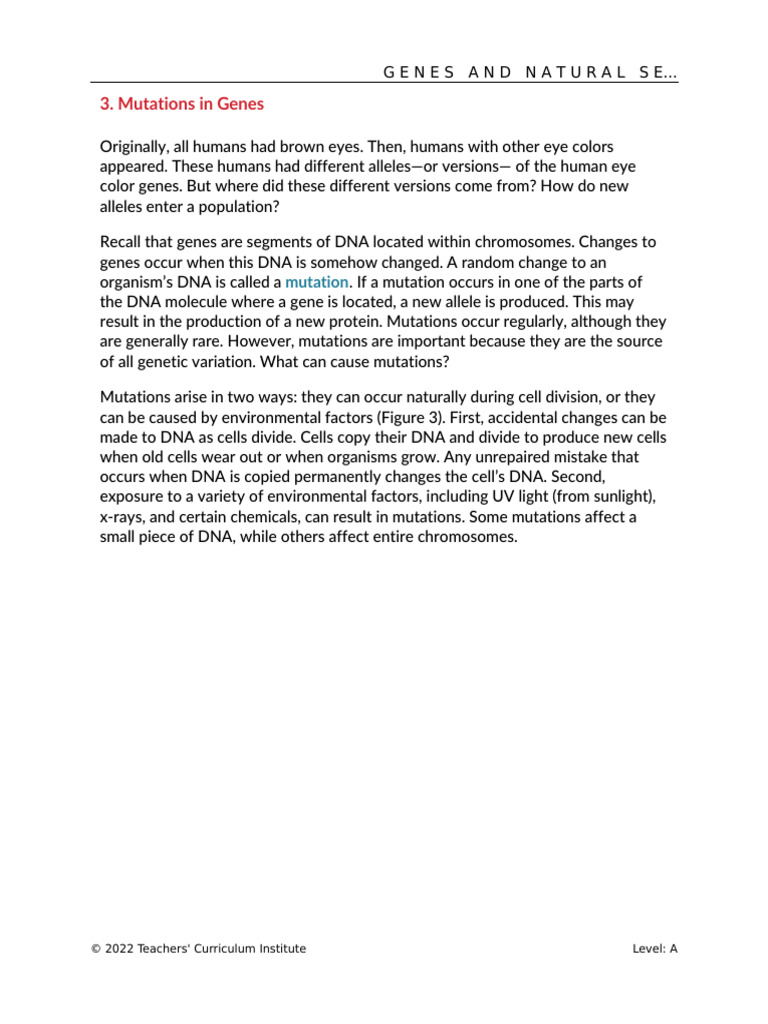 GENES AND NATURAL SE...

3. Mutations in Genes

Originally, all humans had brown eyes. Then, humans with other eye colors appeared. These humans had different alleles—or versions— of the human eye color genes. But where did these different versions come from? How do new alleles enter a population?

Recall that genes are segments of DNA located within chromosomes. Changes to genes occur when this DNA is somehow changed. A random change to an organism's DNA is called a mutation. If a mutation occurs in one of the parts of the DNA molecule where a gene is located, a new allele is produced. This may result in the production of a new protein. Mutations occur regularly, although they are generally rare. However, mutations are important because they are the source of all genetic variation. What can cause mutations?

Mutations arise in two ways: they can occur naturally during cell division, or they can be caused by environmental factors (Figure 3). First, accidental changes can be made to DNA as cells divide. Cells copy their DNA and divide to produce new cells when old cells wear out or when organisms grow. Any unrepaired mistake that occurs when DNA is copied permanently changes the cell's DNA. Second, exposure to a variety of environmental factors, including UV light (from sunlight), x-rays, and certain chemicals, can result in mutations. Some mutations affect a small piece of DNA, while others affect entire chromosomes.

© 2022 Teachers' Curriculum Institute

Level: A